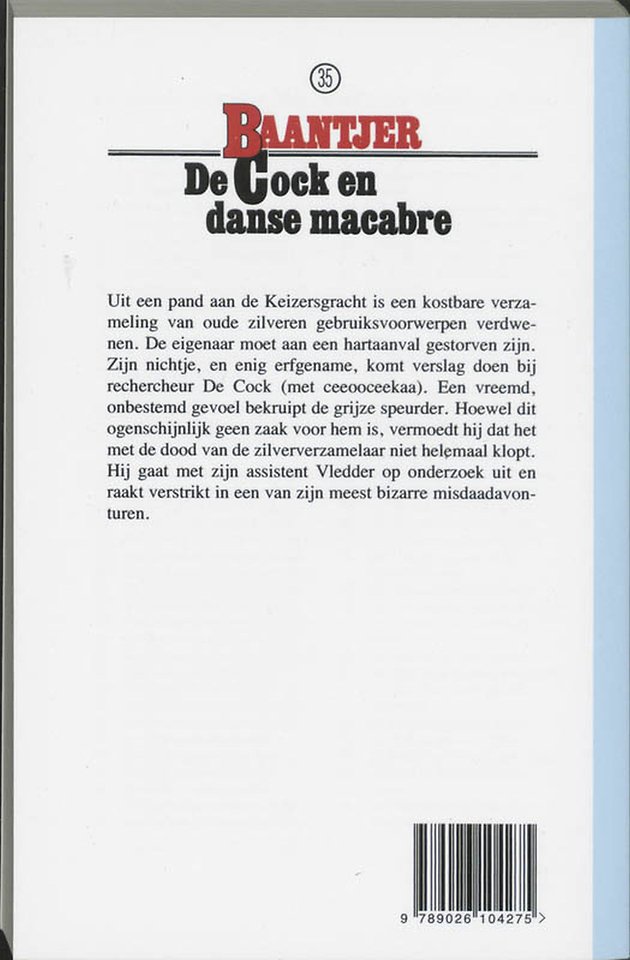 35

BAANTJER

De Cock en danse macabre

Uit een pand aan de Keizersgracht is een kostbare verzameling van oude zilveren gebruiksvoorwerpen verdwenen. De eigenaar moet aan een hartaanval gestorven zijn. Zijn nichtje, en enig erfgename, komt verslag doen bij rechercheur De Cock (met ceeooceekaa). Een vreemd, onbestemd gevoel bekruipt de grijze speurder. Hoewel dit ogenschijnlijk geen zaak voor hem is, vermoedt hij dat het met de dood van de zilververzamelaar niet helemaal klopt. Hij gaat met zijn assistent Vledder op onderzoek uit en raakt verstrikt in een van zijn meest bizarre misdaadavonturen.

9 789026 104275 >